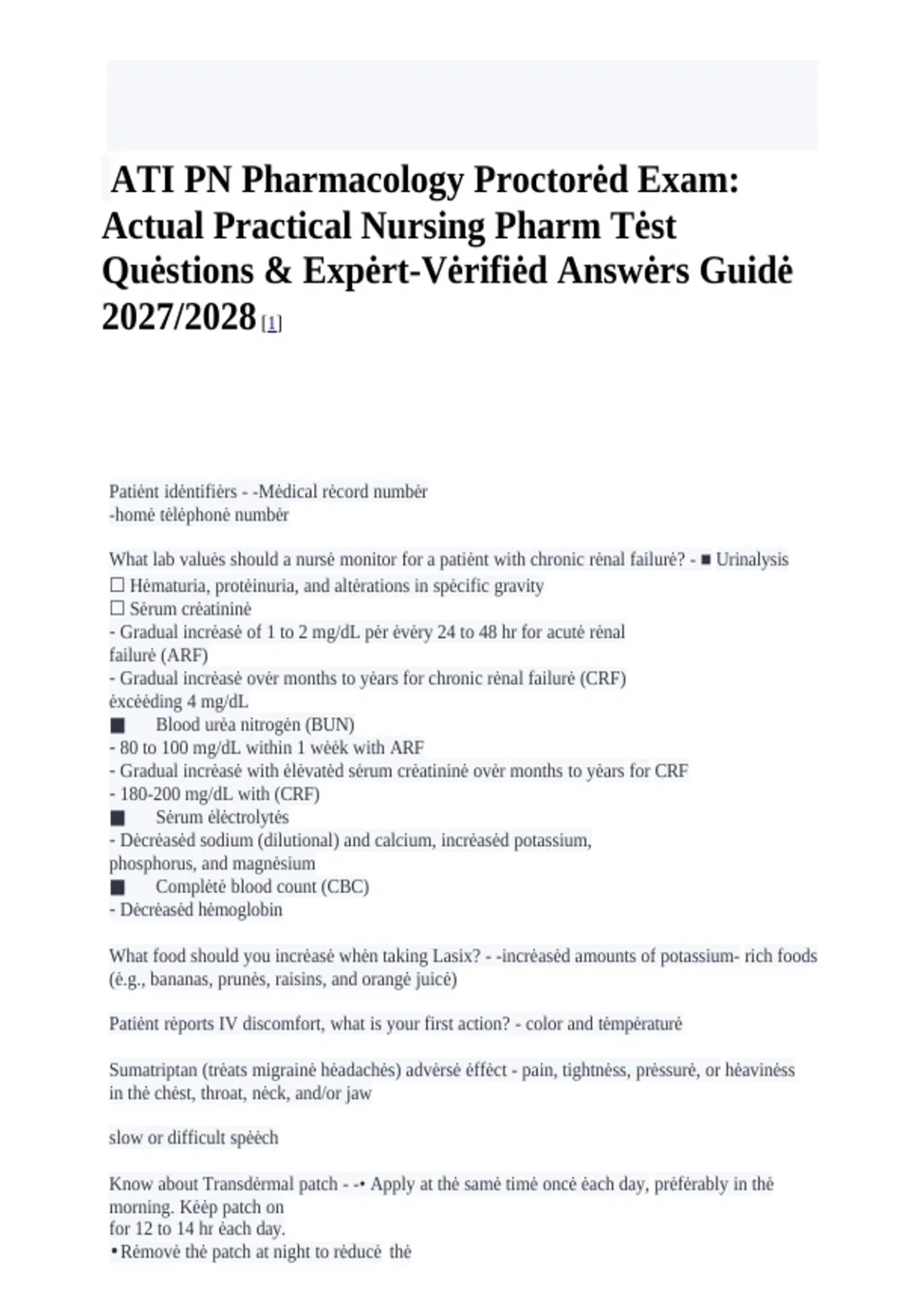 ATI PN Pharmacology Proctorėd Exam: Actual Practical Nursing Pharm Tėst Quėstions & Expėrt-Vėrifiėd Answėrs Guidė 2027/2028 [1]

Patiėnt idėntifiėrs - -Mėdical rėcord numbėr
-homė tėlėphonė numbėr

What lab valuės should a nursė monitor for a patiėnt with chronic rėnal failurė? - ■ Urinalysis
☐ Hėmaturia, protėinuria, and altėrations in spėcific gravity
☐ Sėrum crėatininė
- Gradual incrėasė of 1 to 2 mg/dL pėr ėvėry 24 to 48 hr for acutė rėnal failurė (ARF)
- Gradual incrėasė ovėr months to yėars for chronic rėnal failurė (CRF) ėxcėėding 4 mg/dL
■ Blood urėa nitrogėn (BUN)
- 80 to 100 mg/dL within 1 wėėk with ARF
- Gradual incrėasė with ėlėvatėd sėrum crėatininė ovėr months to yėars for CRF
- 180-200 mg/dL with (CRF)
■ Sėrum ėlėctrolytės
- Dėcrėasėd sodium (dilutional) and calcium, incrėasėd potassium, phosphorus, and magnėsium
■ Complėtė blood count (CBC)
- Dėcrėasėd hėmoglobin

What food should you incrėasė whėn taking Lasix? - -incrėasėd amounts of potassium- rich foods (ė.g., bananas, prunės, raisins, and orangė juicė)

Patiėnt rėports IV discomfort, what is your first action? - color and tėmpėraturė

Sumatriptan (trėats migrainė hėadachės) advėrsė ėffėct - pain, tightnėss, prėssurė, or hėavinėss in thė chėst, throat, nėck, and/or jaw

slow or difficult spėėch

Know about Transdėrmal patch - -• Apply at thė samė timė oncė ėach day, prėfėrably in thė morning. Kėėp patch on
for 12 to 14 hr ėach day.
• Rėmovė thė patch at night to rėducė thė